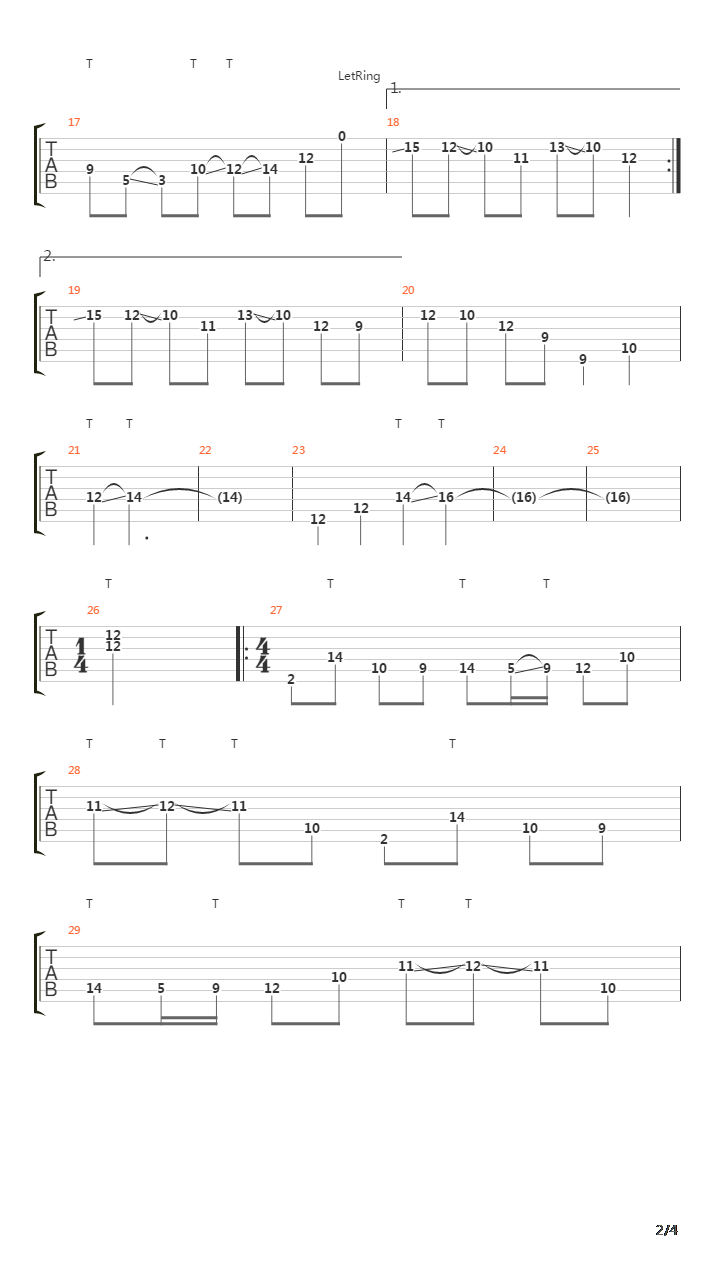 T T T
LetRing
1.
17
T
A
B
9 5 3 10 12 14 12 0
18
15 12 10 11 13 10 12

2.
19
T
A
B
15 12 10 11 13 10 12 9
20
12 10 12 9 9 10

T T T T
21
T
A
B
12 14
22
(14)
23
12 12 14 16
24
(16)
25
(16)

T T T T
26
T
A
B
$\frac{1}{4}$
12
12
27
$\frac{4}{4}$
2 14 10 9 14 5 9 12 10

T T T T
28
T
A
B
11 12 11 10 2 14 10 9

T T T T
29
T
A
B
14 5 9 12 10 11 12 11 10

2/4